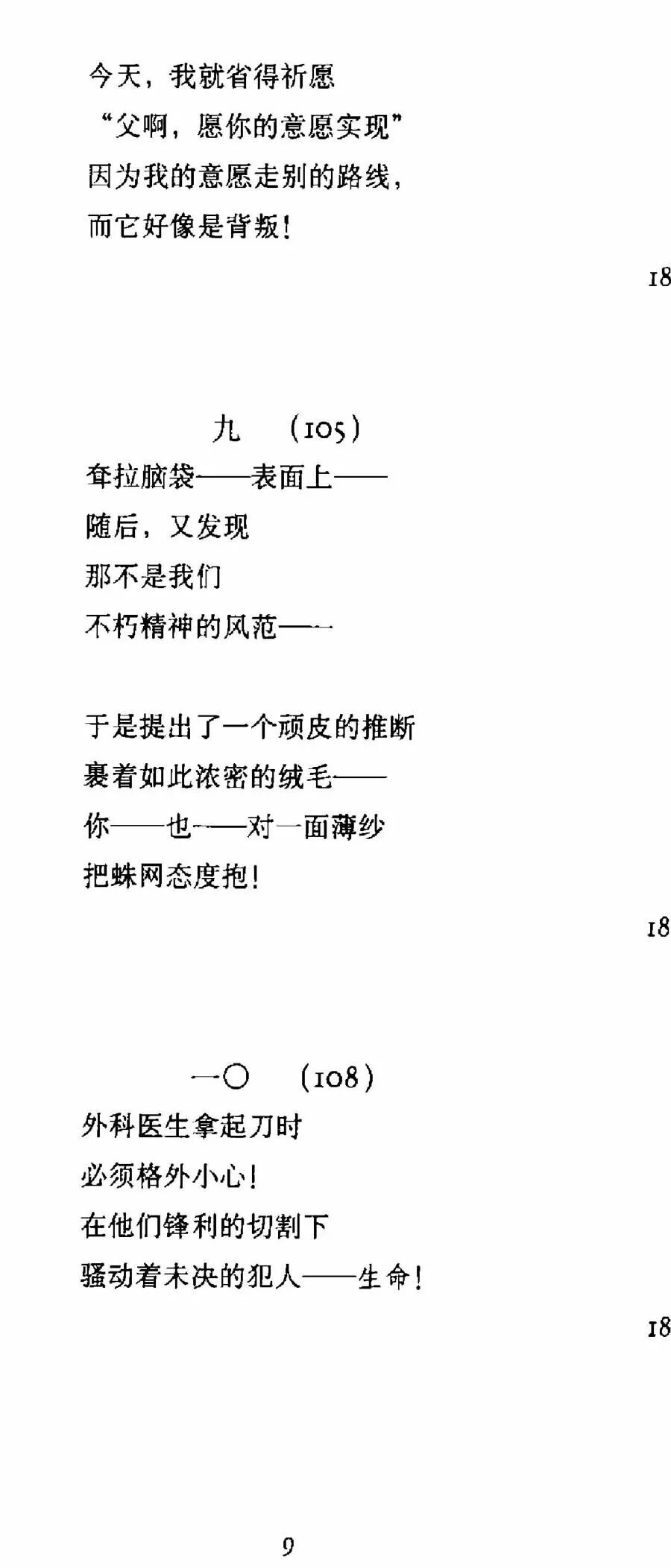 今天，我就省得祈愿
“父啊，愿你的意愿实现”
因为我的意愿走别的路线，
而它好像是背叛！

18

九　(105)

耷拉脑袋——表面上——
随后，又发现
那不是我们
不朽精神的风范——

于是提出了一个顽皮的推断
裹着如此浓密的绒毛——
你——也——对一面薄纱
把蛛网态度抱！

18

一〇　(108)

外科医生拿起刀时
必须格外小心！
在他们锋利的切割下
骚动着未决的犯人——生命！

18

9